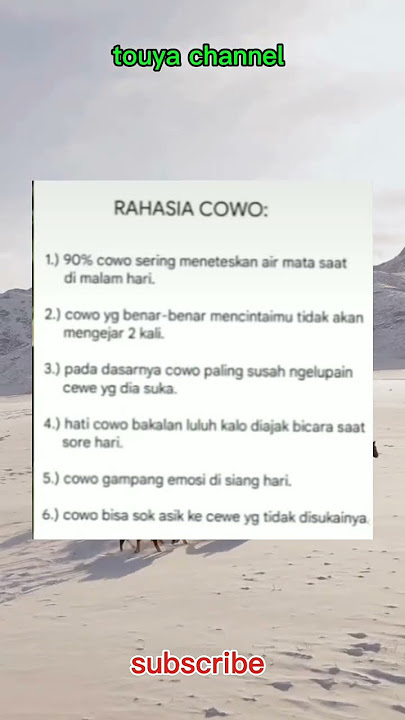 touya channel

RAHASIA COWO:

1.) 90% cowo sering meneteskan air mata saat di malam hari.

2.) cowo yg benar-benar mencintaimu tidak akan mengejar 2 kali.

3.) pada dasarnya cowo paling susah ngelupain cewe yg dia suka.

4.) hati cowo bakalan luluh kalo diajak bicara saat sore hari.

5.) cowo gampang emosi di siang hari.

6.) cowo bisa sok asik ke cewe yg tidak disukainya.

subscribe